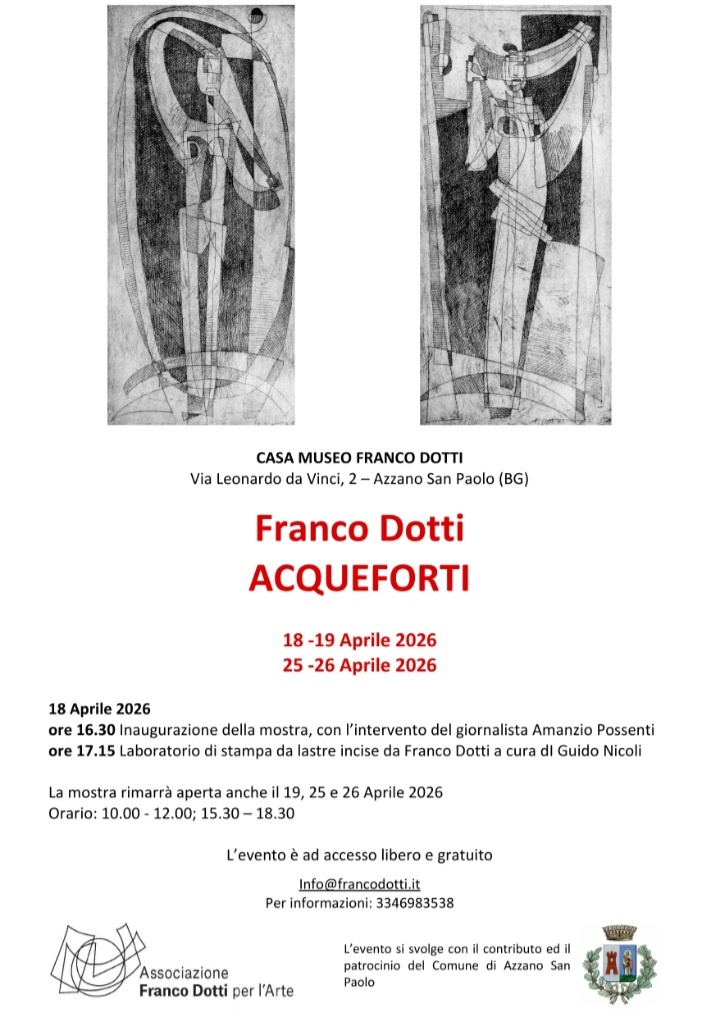 CASA MUSEO FRANCO DOTTI
Via Leonardo da Vinci, 2 – Azzano San Paolo (BG)

Franco Dotti
ACQUEFORTI

18 -19 Aprile 2026
25 -26 Aprile 2026

18 Aprile 2026
ore 16.30 Inaugurazione della mostra, con l'intervento del giornalista Amanzio Possenti
ore 17.15 Laboratorio di stampa da lastre incise da Franco Dotti a cura dI Guido Nicoli

La mostra rimarrà aperta anche il 19, 25 e 26 Aprile 2026
Orario: 10.00 - 12.00; 15.30 – 18.30

L'evento è ad accesso libero e gratuito

Info@francodotti.it
Per informazioni: 3346983538

Associazione
Franco Dotti per l'Arte

L'evento si svolge con il contributo ed il patrocinio del Comune di Azzano San Paolo